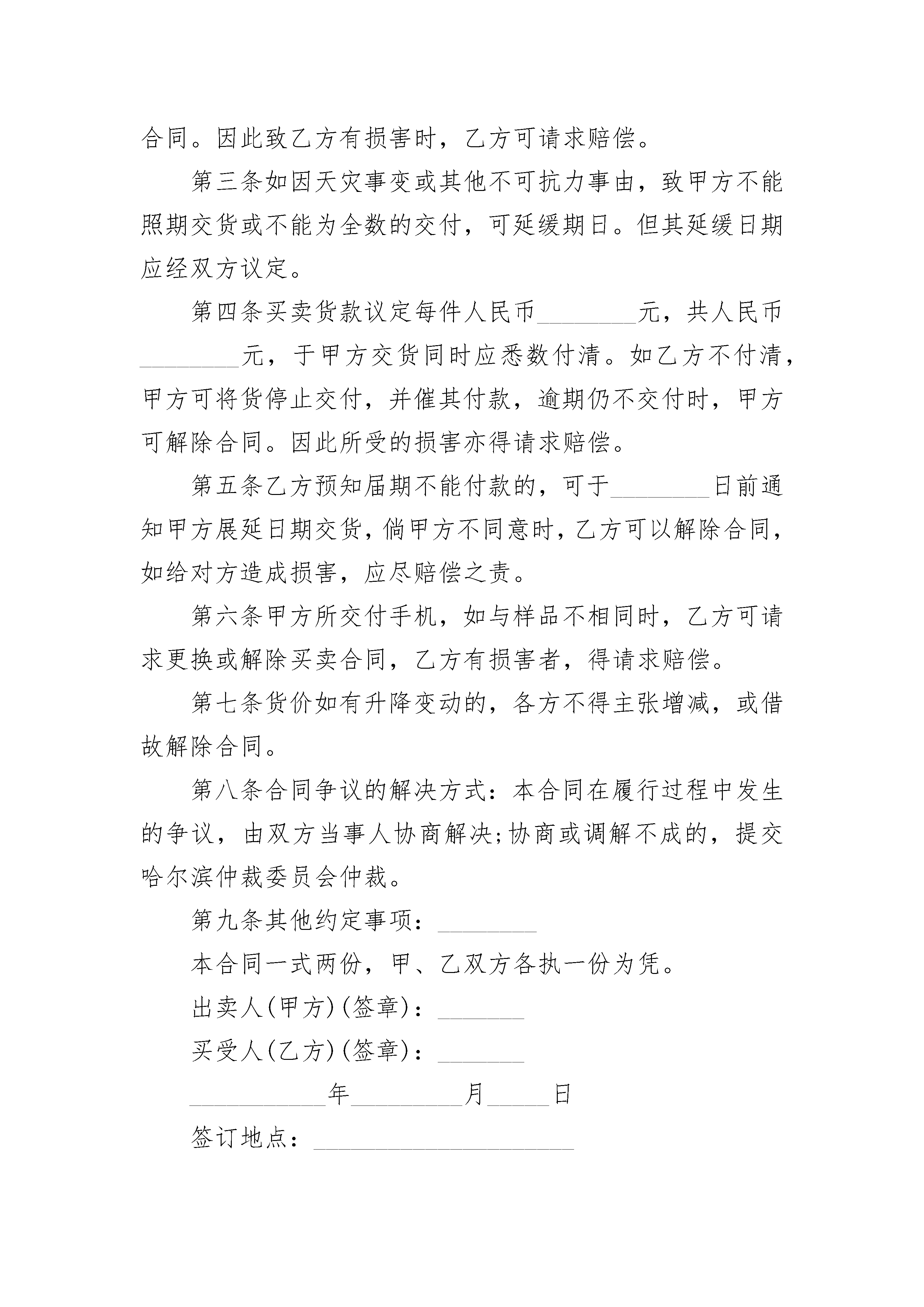 合同。因此致乙方有损害时，乙方可请求赔偿。

第三条如因天灾事变或其他不可抗力事由，致甲方不能照期交货或不能为全数的交付，可延缓期日。但其延缓日期应经双方议定。

第四条买卖货款议定每件人民币________元，共人民币________元，于甲方交货同时应悉数付清。如乙方不付清，甲方可将货停止交付，并催其付款，逾期仍不交付时，甲方可解除合同。因此所受的损害亦得请求赔偿。

第五条乙方预知届期不能付款的，可于________日前通知甲方展延日期交货，倘甲方不同意时，乙方可以解除合同，如给对方造成损害，应尽赔偿之责。

第六条甲方所交付手机，如与样品不相同时，乙方可请求更换或解除买卖合同，乙方有损害者，得请求赔偿。

第七条货价如有升降变动的，各方不得主张增减，或借故解除合同。

第八条合同争议的解决方式：本合同在履行过程中发生的争议，由双方当事人协商解决;协商或调解不成的，提交哈尔滨仲裁委员会仲裁。

第九条其他约定事项：________

本合同一式两份，甲、乙双方各执一份为凭。

出卖人(甲方)(签章)：_______

买受人(乙方)(签章)：_______

___________年_________月_____日

签订地点：_____________________